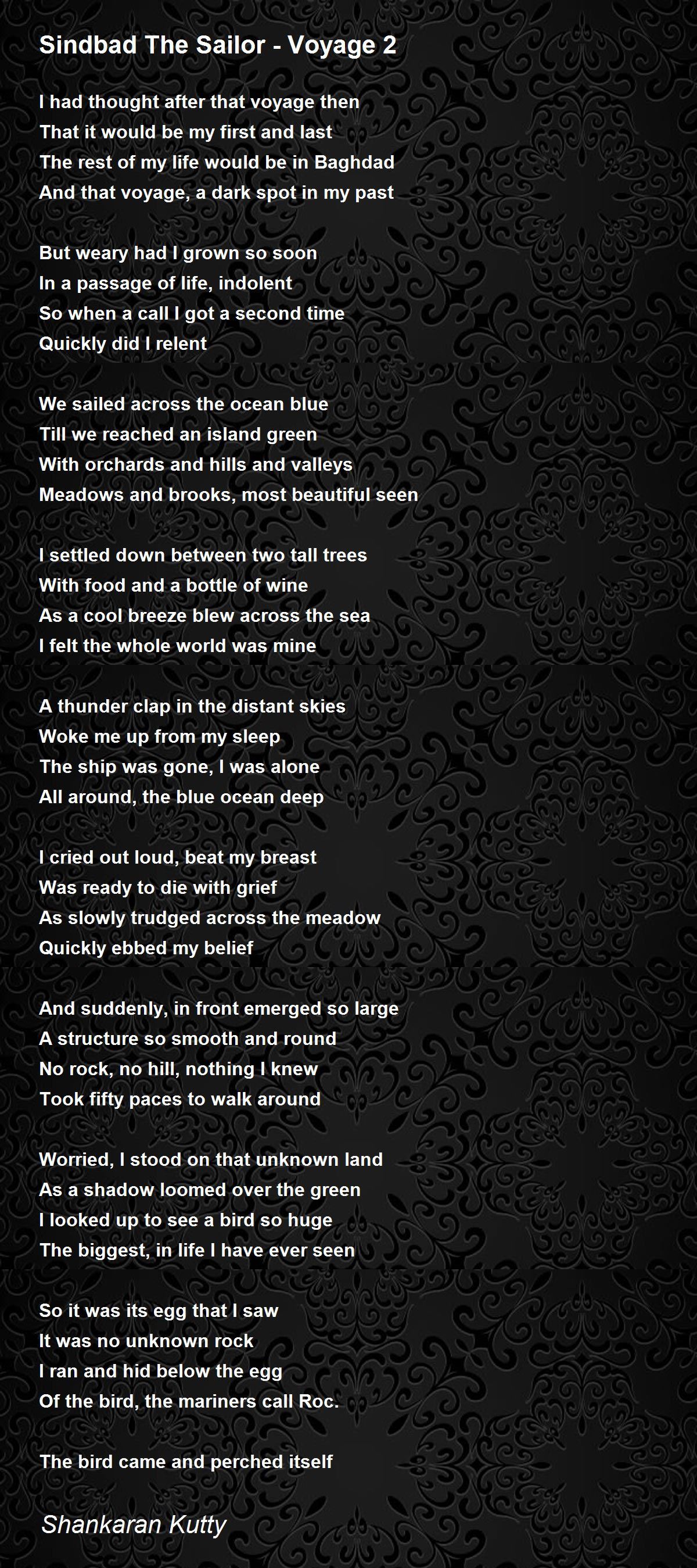 Sindbad The Sailor - Voyage 2

I had thought after that voyage then
That it would be my first and last
The rest of my life would be in Baghdad
And that voyage, a dark spot in my past

But weary had I grown so soon
In a passage of life, indolent
So when a call I got a second time
Quickly did I relent

We sailed across the ocean blue
Till we reached an island green
With orchards and hills and valleys
Meadows and brooks, most beautiful seen

I settled down between two tall trees
With food and a bottle of wine
As a cool breeze blew across the sea
I felt the whole world was mine

A thunder clap in the distant skies
Woke me up from my sleep
The ship was gone, I was alone
All around, the blue ocean deep

I cried out loud, beat my breast
Was ready to die with grief
As slowly trudged across the meadow
Quickly ebbed my belief

And suddenly, in front emerged so large
A structure so smooth and round
No rock, no hill, nothing I knew
Took fifty paces to walk around

Worried, I stood on that unknown land
As a shadow loomed over the green
I looked up to see a bird so huge
The biggest, in life I have ever seen

So it was its egg that I saw
It was no unknown rock
I ran and hid below the egg
Of the bird, the mariners call Roc.

The bird came and perched itself

Shankaran Kutty